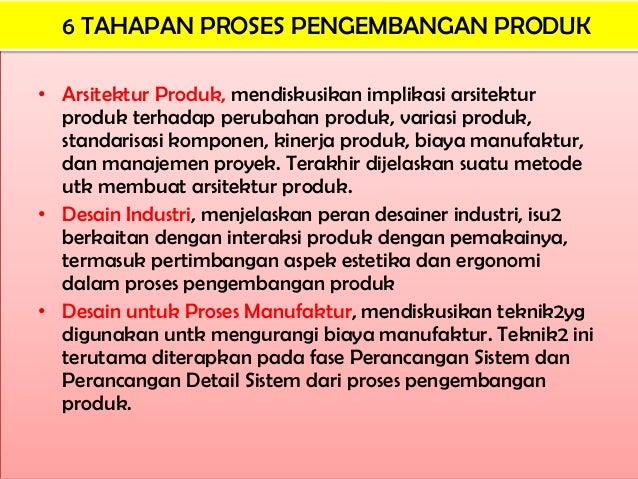 6 TAHAPAN PROSES PENGEMBANGAN PRODUK

• Arsitektur Produk, mendiskusikan implikasi arsitektur produk terhadap perubahan produk, variasi produk, standarisasi komponen, kinerja produk, biaya manufaktur, dan manajemen proyek. Terakhir dijelaskan suatu metode utk membuat arsitektur produk.

• Desain Industri, menjelaskan peran desainer industri, isu2 berkaitan dengan interaksi produk dengan pemakainya, termasuk pertimbangan aspek estetika dan ergonomi dalam proses pengembangan produk

• Desain untuk Proses Manufaktur, mendiskusikan teknik2yg digunakan untk mengurangi biaya manufaktur. Teknik2 ini terutama diterapkan pada fase Perancangan Sistem dan Perancangan Detail Sistem dari proses pengembangan produk.